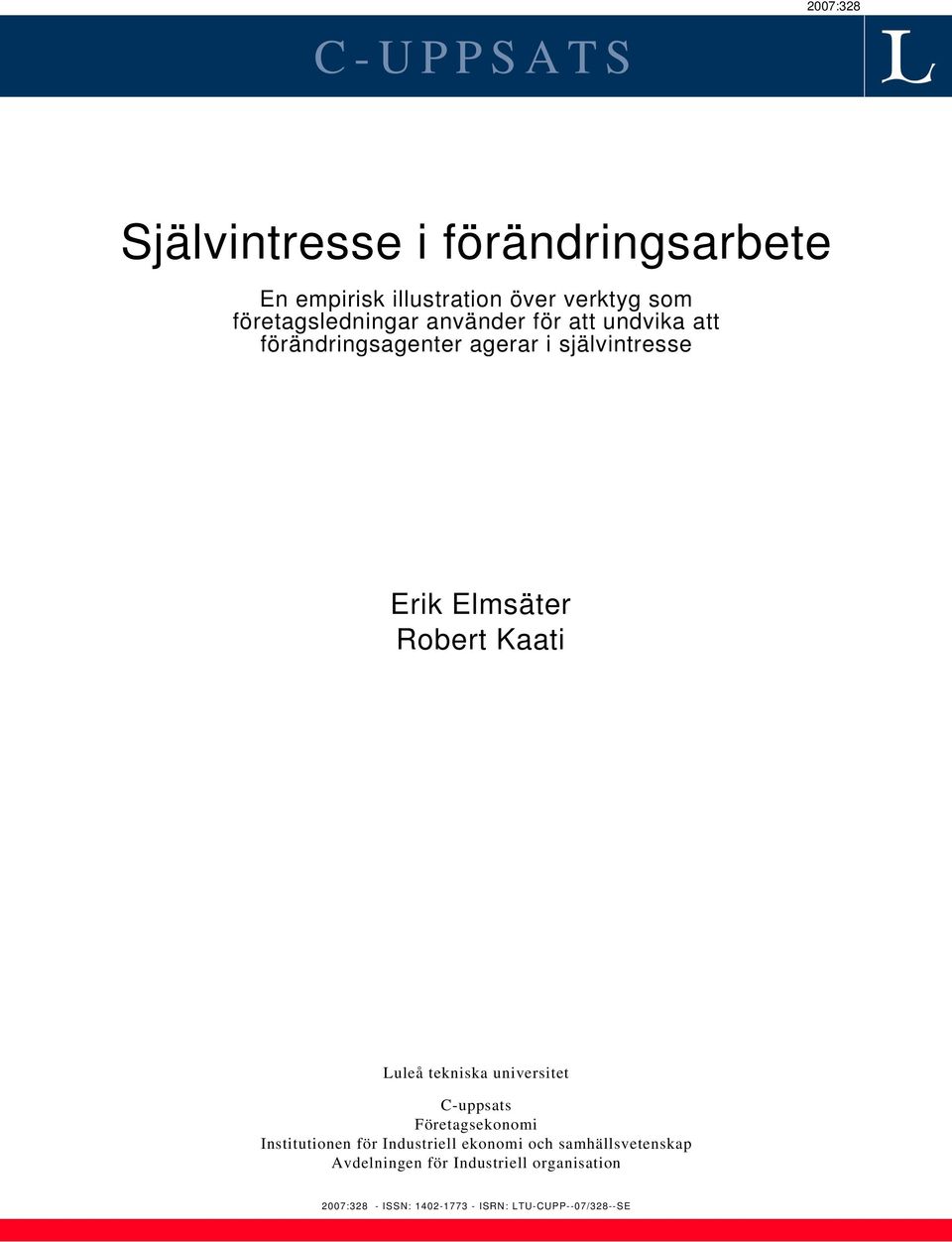 2007:328

C-UPPSATS

L

Självintresse i förändringsarbete

En empirisk illustration över verktyg som företagsledningar använder för att undvika att förändringsagenter agerar i självintresse

Erik Elmsäter
Robert Kaati

Luleå tekniska universitet

C-uppsats
Företagsekonomi
Institutionen för Industriell ekonomi och samhällsvetenskap
Avdelningen för Industriell organisation

2007:328 - ISSN: 1402-1773 - ISRN: LTU-CUPP--07/328--SE